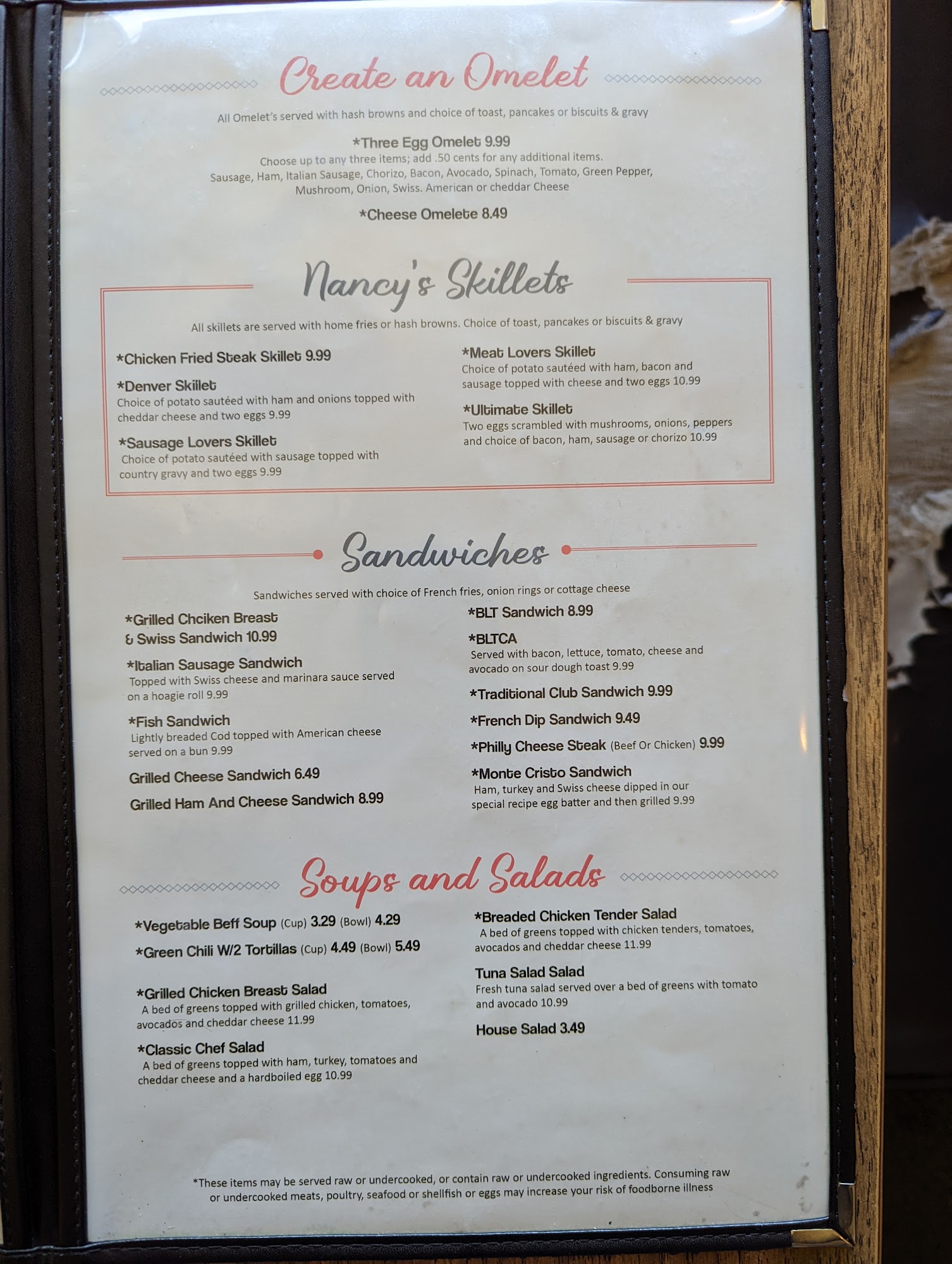 Create an Omelet

All Omelet's served with hash browns and choice of toast, pancakes or biscuits & gravy

*Three Egg Omelet 9.99
Choose up to any three items; add .50 cents for any additional items.
Sausage, Ham, Italian Sausage, Chorizo, Bacon, Avocado, Spinach, Tomato, Green Pepper, Mushroom, Onion, Swiss. American or cheddar Cheese

*Cheese Omelete 8.49

Nancy's Skillets

All skillets are served with home fries or hash browns. Choice of toast, pancakes or biscuits & gravy

*Chicken Fried Steak Skillet 9.99

*Denver Skillet
Choice of potato sautéed with ham and onions topped with cheddar cheese and two eggs 9.99

*Sausage Lovers Skillet
Choice of potato sautéed with sausage topped with country gravy and two eggs 9.99

*Meat Lovers Skillet
Choice of potato sautéed with ham, bacon and sausage topped with cheese and two eggs 10.99

*Ultimate Skillet
Two eggs scrambled with mushrooms, onions, peppers and choice of bacon, ham, sausage or chorizo 10.99

Sandwiches

Sandwiches served with choice of French fries, onion rings or cottage cheese

*Grilled Chciken Breast
& Swiss Sandwich 10.99

*Italian Sausage Sandwich
Topped with Swiss cheese and marinara sauce served on a hoagie roll 9.99

*Fish Sandwich
Lightly breaded Cod topped with American cheese served on a bun 9.99

Grilled Cheese Sandwich 6.49

Grilled Ham And Cheese Sandwich 8.99

*BLT Sandwich 8.99

*BLTCA
Served with bacon, lettuce, tomato, cheese and avocado on sour dough toast 9.99

*Traditional Club Sandwich 9.99

*French Dip Sandwich 9.49

*Philly Cheese Steak (Beef Or Chicken) 9.99

*Monte Cristo Sandwich
Ham, turkey and Swiss cheese dipped in our special recipe egg batter and then grilled 9.99

Soups and Salads

*Vegetable Beff Soup (Cup) 3.29 (Bowl) 4.29

*Green Chili W/2 Tortillas (Cup) 4.49 (Bowl) 5.49

*Grilled Chicken Breast Salad
A bed of greens topped with grilled chicken, tomatoes, avocados and cheddar cheese 11.99

*Classic Chef Salad
A bed of greens topped with ham, turkey, tomatoes and cheddar cheese and a hardboiled egg 10.99

*Breaded Chicken Tender Salad
A bed of greens topped with chicken tenders, tomatoes, avocados and cheddar cheese 11.99

Tuna Salad Salad
Fresh tuna salad served over a bed of greens with tomato and avocado 10.99

House Salad 3.49

*These items may be served raw or undercooked, or contain raw or undercooked ingredients. Consuming raw or undercooked meats, poultry, seafood or shellfish or eggs may increase your risk of foodborne illness